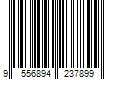 9 556894 237899